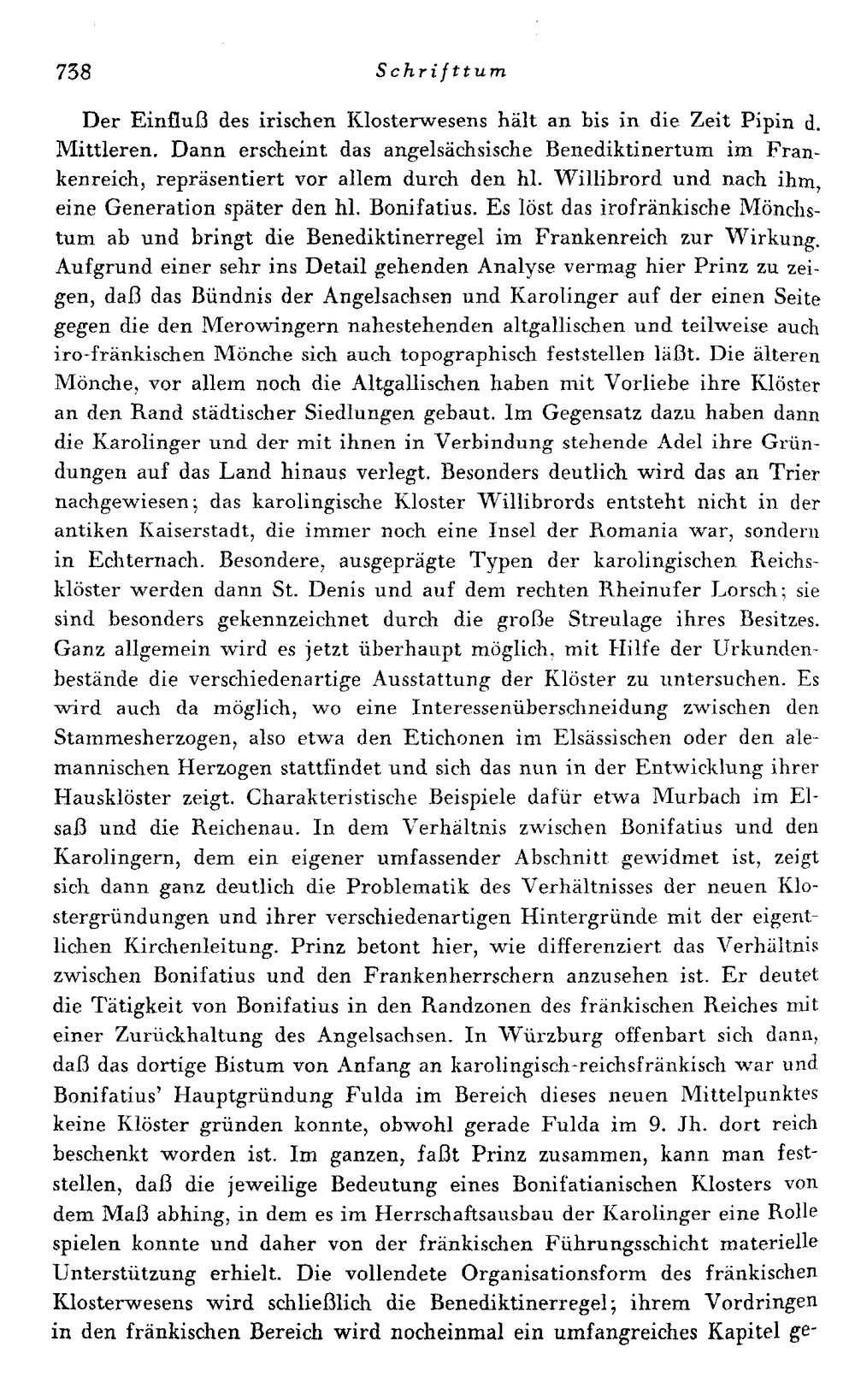 738 Schrifttum

Der Einfluß des irischen Klosterwesens hält an bis in die Zeit Pipin d. Mittleren. Dann erscheint das angelsächsische Benediktinertum im Frankenreich, repräsentiert vor allem durch den hl. Willibrord und nach ihm, eine Generation später den hl. Bonifatius. Es löst das irofränkische Mönchstum ab und bringt die Benediktinerregel im Frankenreich zur Wirkung. Aufgrund einer sehr ins Detail gehenden Analyse vermag hier Prinz zu zeigen, daß das Bündnis der Angelsachsen und Karolinger auf der einen Seite gegen die den Merowingern nahestehenden altgallischen und teilweise auch iro-fränkischen Mönche sich auch topographisch feststellen läßt. Die älteren Mönche, vor allem noch die Altgallischen haben mit Vorliebe ihre Klöster an den Rand städtischer Siedlungen gebaut. Im Gegensatz dazu haben dann die Karolinger und der mit ihnen in Verbindung stehende Adel ihre Gründungen auf das Land hinaus verlegt. Besonders deutlich wird das an Trier nachgewiesen; das karolingische Kloster Willibrords entsteht nicht in der antiken Kaiserstadt, die immer noch eine Insel der Romania war, sondern in Echternach. Besondere, ausgeprägte Typen der karolingischen Reichsklöster werden dann St. Denis und auf dem rechten Rheinufer Lorsch; sie sind besonders gekennzeichnet durch die große Streulage ihres Besitzes. Ganz allgemein wird es jetzt überhaupt möglich, mit Hilfe der Urkundenbestände die verschiedenartige Ausstattung der Klöster zu untersuchen. Es wird auch da möglich, wo eine Interessenüberschneidung zwischen den Stammesherzogen, also etwa den Etichonen im Elsässischen oder den alemannischen Herzogen stattfindet und sich das nun in der Entwicklung ihrer Hausklöster zeigt. Charakteristische Beispiele dafür etwa Murbach im Elsaß und die Reichenau. In dem Verhältnis zwischen Bonifatius und den Karolingern, dem ein eigener umfassender Abschnitt gewidmet ist, zeigt sich dann ganz deutlich die Problematik des Verhältnisses der neuen Klostergründungen und ihrer verschiedenartigen Hintergründe mit der eigentlichen Kirchenleitung. Prinz betont hier, wie differenziert das Verhältnis zwischen Bonifatius und den Frankenherrschern anzusehen ist. Er deutet die Tätigkeit von Bonifatius in den Randzonen des fränkischen Reiches mit einer Zurückhaltung des Angelsachsen. In Würzburg offenbart sich dann, daß das dortige Bistum von Anfang an karolingisch-reichsfränkisch war und Bonifatius' Hauptgründung Fulda im Bereich dieses neuen Mittelpunktes keine Klöster gründen konnte, obwohl gerade Fulda im 9. Jh. dort reich beschenkt worden ist. Im ganzen, faßt Prinz zusammen, kann man feststellen, daß die jeweilige Bedeutung eines Bonifatianischen Klosters von dem Maß abhing, in dem es im Herrschaftsausbau der Karolinger eine Rolle spielen konnte und daher von der fränkischen Führungsschicht materielle Unterstützung erhielt. Die vollendete Organisationsform des fränkischen Klosterwesens wird schließlich die Benediktinerregel; ihrem Vordringen in den fränkischen Bereich wird nocheinmal ein umfangreiches Kapitel ge-